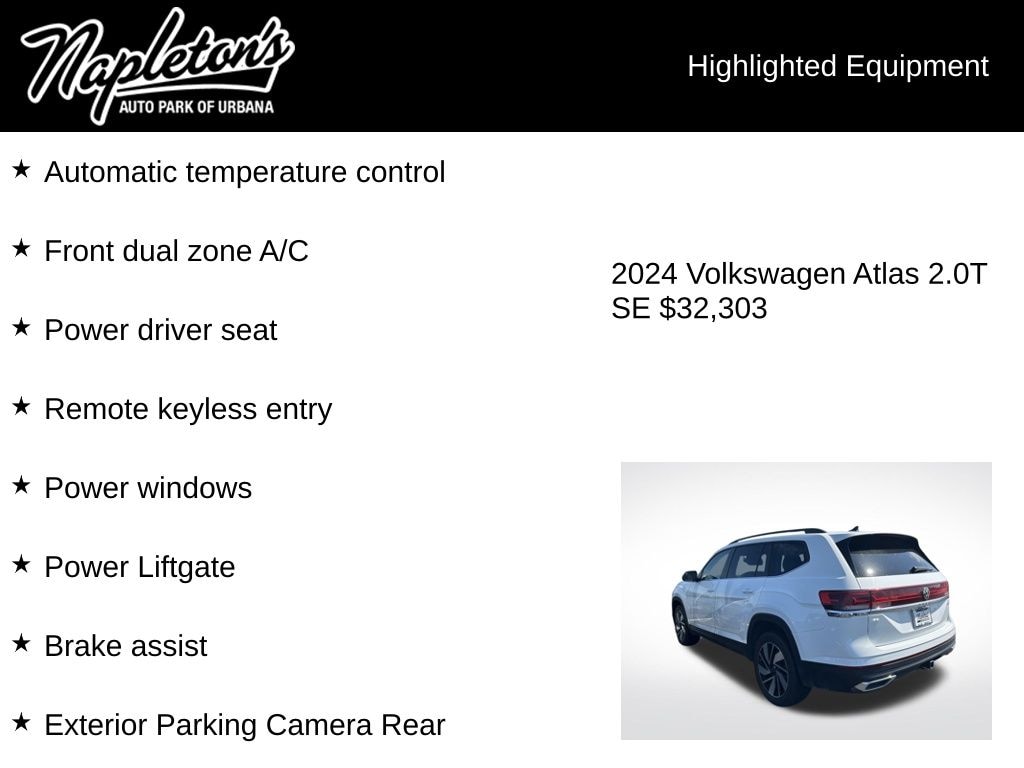 Napleton's
AUTO PARK OF URBANA

Highlighted Equipment

★ Automatic temperature control

★ Front dual zone A/C

★ Power driver seat

★ Remote keyless entry

★ Power windows

★ Power Liftgate

★ Brake assist

★ Exterior Parking Camera Rear

2024 Volkswagen Atlas 2.0T SE $32,303